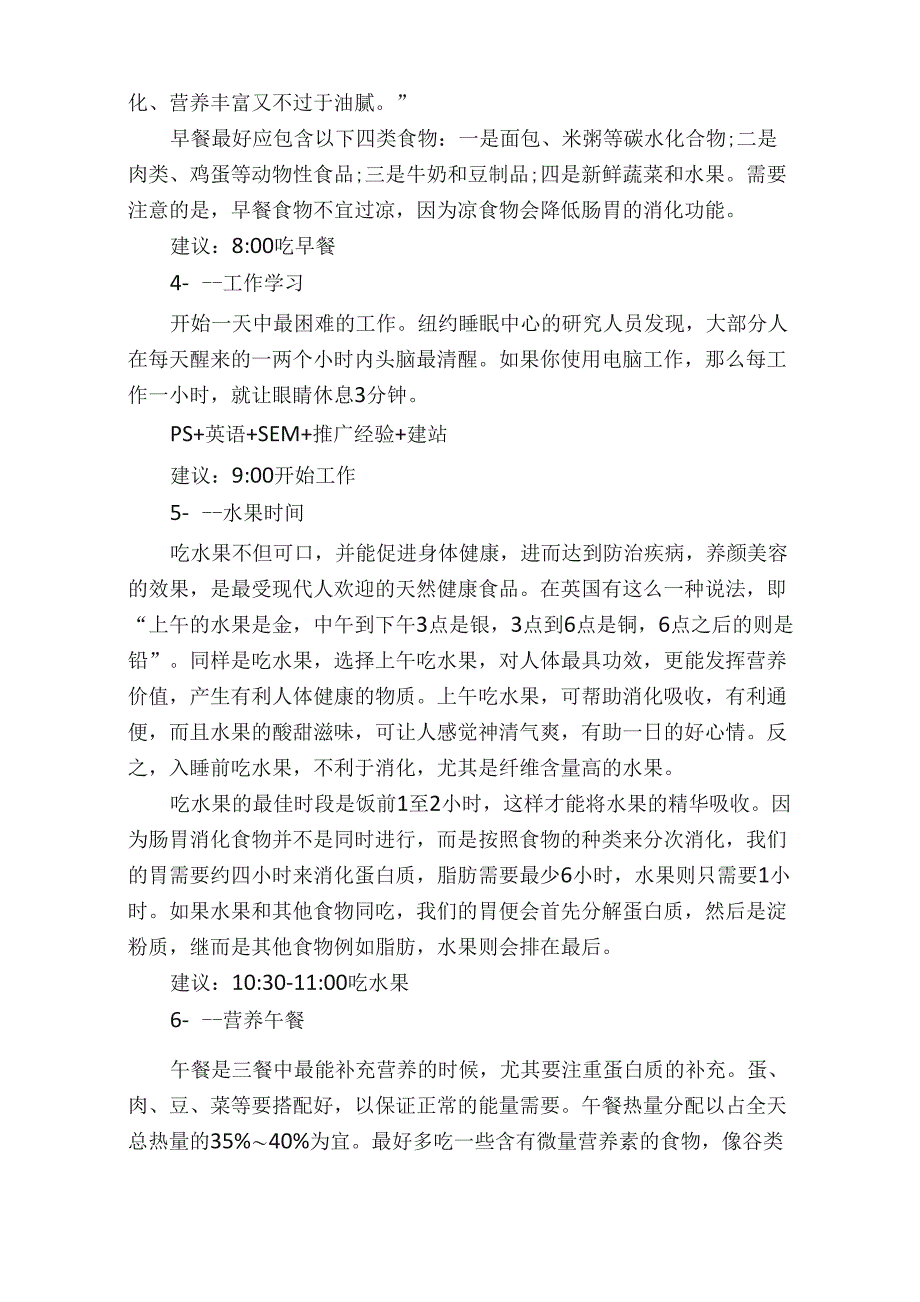 化、营养丰富又不过于油腻。”

早餐最好应包含以下四类食物：一是面包、米粥等碳水化合物;二是肉类、鸡蛋等动物性食品;三是牛奶和豆制品;四是新鲜蔬菜和水果。需要注意的是，早餐食物不宜过凉，因为凉食物会降低肠胃的消化功能。

建议：8:00吃早餐

4- --工作学习

开始一天中最困难的工作。纽约睡眠中心的研究人员发现，大部分人在每天醒来的一两个小时内头脑最清醒。如果你使用电脑工作，那么每工作一小时，就让眼睛休息3分钟。

PS+英语+SEM+推广经验+建站

建议：9:00开始工作

5- --水果时间

吃水果不但可口，并能促进身体健康，进而达到防治疾病，养颜美容的效果，是最受现代人欢迎的天然健康食品。在英国有这么一种说法，即“上午的水果是金，中午到下午3点是银，3点到6点是铜，6点之后的则是铅”。同样是吃水果，选择上午吃水果，对人体最具功效，更能发挥营养价值，产生有利人体健康的物质。上午吃水果，可帮助消化吸收，有利通便，而且水果的酸甜滋味，可让人感觉神清气爽，有助一日的好心情。反之，入睡前吃水果，不利于消化，尤其是纤维含量高的水果。

吃水果的最佳时段是饭前1至2小时，这样才能将水果的精华吸收。因为肠胃消化食物并不是同时进行，而是按照食物的种类来分次消化，我们的胃需要约四小时来消化蛋白质，脂肪需要最少6小时，水果则只需要1小时。如果水果和其他食物同吃，我们的胃便会首先分解蛋白质，然后是淀粉质，继而是其他食物例如脂肪，水果则会排在最后。

建议：10:30-11:00吃水果

6- --营养午餐

午餐是三餐中最能补充营养的时候，尤其要注重蛋白质的补充。蛋、肉、豆、菜等要搭配好，以保证正常的能量需要。午餐热量分配以占全天总热量的35%～40%为宜。最好多吃一些含有微量营养素的食物，像谷类